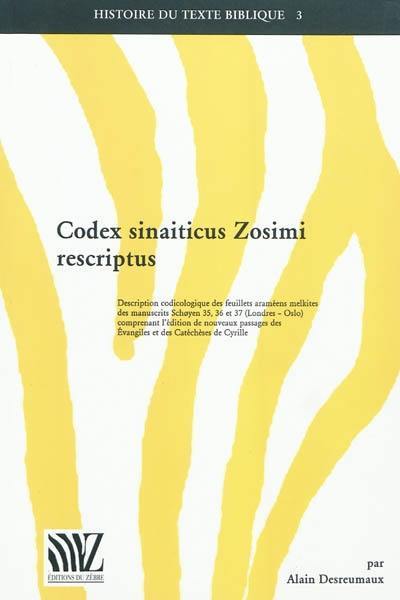 HISTOIRE DU TEXTE BIBLIQUE 3

Codex sinaiticus Zosimi rescriptus

Description codicologique des feuillets araméens melkites des manuscrits Schøyen 35, 36 et 37 (Londres – Oslo) comprenant l'édition de nouveaux passages des Évangiles et des Catéchèses de Cyrille

ÉDITIONS DU ZÈBRE

par
Alain Desreumaux